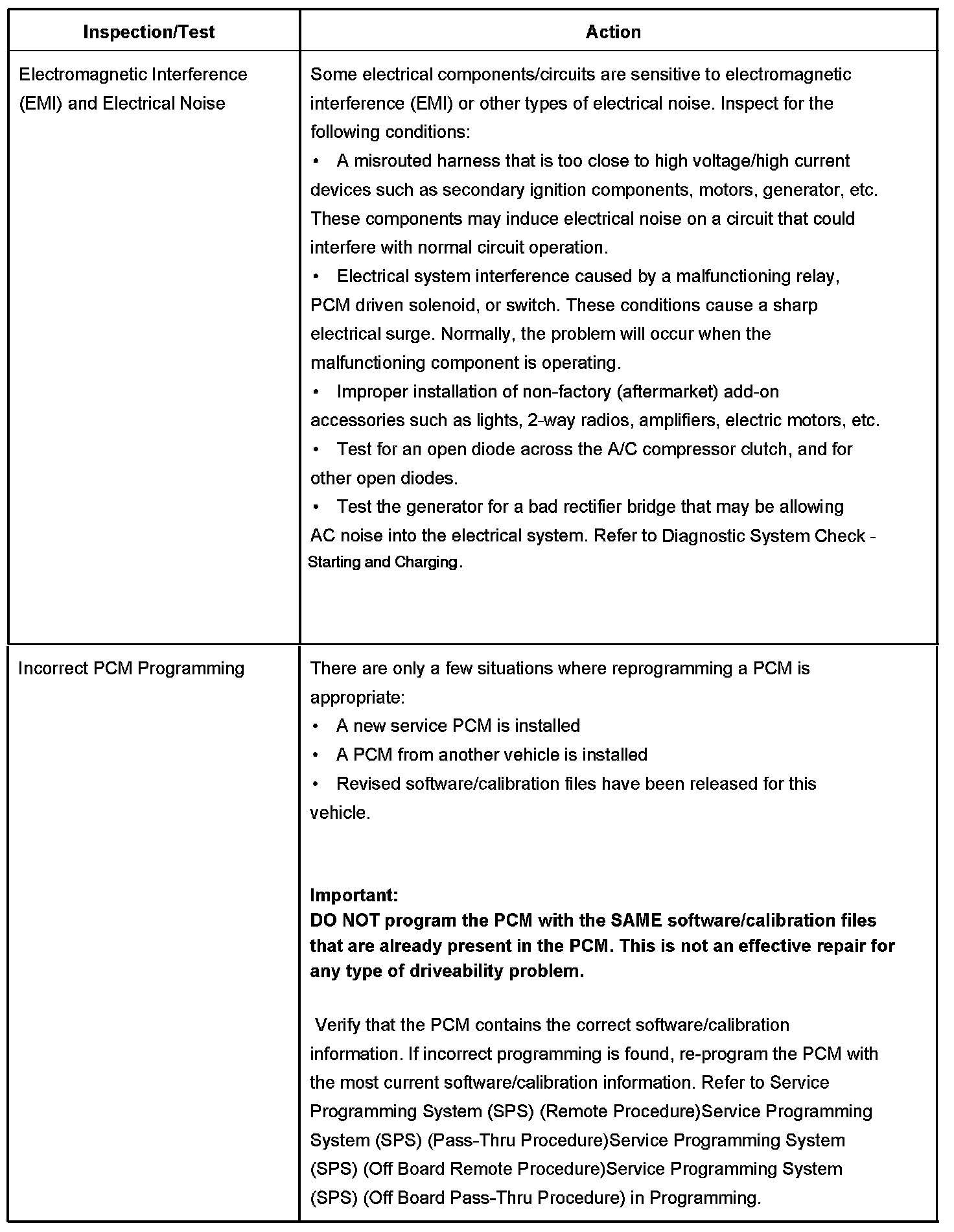 | Inspection/Test | Action |
|---|---|
| Electromagnetic Interference (EMI) and Electrical Noise | Some electrical components/circuits are sensitive to electromagnetic interference (EMI) or other types of electrical noise. Inspect for the following conditions:<br>• A misrouted harness that is too close to high voltage/high current devices such as secondary ignition components, motors, generator, etc. These components may induce electrical noise on a circuit that could interfere with normal circuit operation.<br>• Electrical system interference caused by a malfunctioning relay, PCM driven solenoid, or switch. These conditions cause a sharp electrical surge. Normally, the problem will occur when the malfunctioning component is operating.<br>• Improper installation of non-factory (aftermarket) add-on accessories such as lights, 2-way radios, amplifiers, electric motors, etc.<br>• Test for an open diode across the A/C compressor clutch, and for other open diodes.<br>• Test the generator for a bad rectifier bridge that may be allowing AC noise into the electrical system. Refer to Diagnostic System Check - Starting and Charging. |
| Incorrect PCM Programming | There are only a few situations where reprogramming a PCM is appropriate:<br>• A new service PCM is installed<br>• A PCM from another vehicle is installed<br>• Revised software/calibration files have been released for this vehicle.<br><br>**Important:**<br>**DO NOT program the PCM with the SAME software/calibration files that are already present in the PCM. This is not an effective repair for any type of driveability problem.**<br><br>Verify that the PCM contains the correct software/calibration information. If incorrect programming is found, re-program the PCM with the most current software/calibration information. Refer to Service Programming System (SPS) (Remote Procedure)Service Programming System (SPS) (Pass-Thru Procedure)Service Programming System (SPS) (Off Board Remote Procedure)Service Programming System (SPS) (Off Board Pass-Thru Procedure) in Programming. |